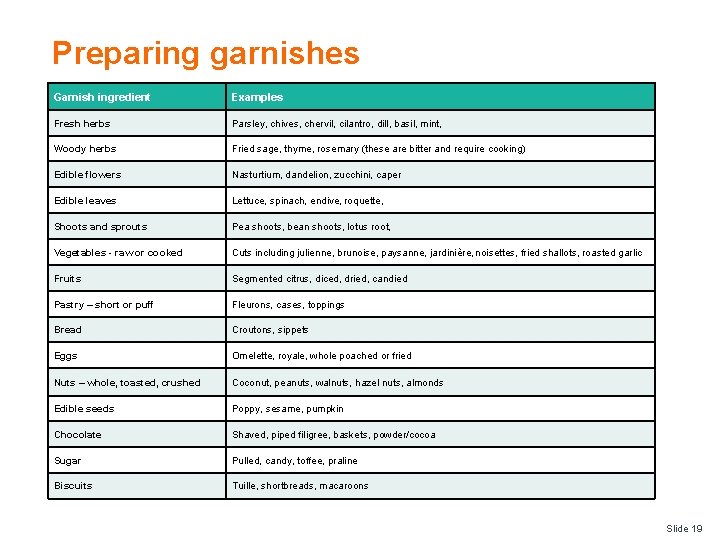 Preparing garnishes

| Garnish ingredient | Examples |
|---|---|
| Fresh herbs | Parsley, chives, chervil, cilantro, dill, basil, mint, |
| Woody herbs | Fried sage, thyme, rosemary (these are bitter and require cooking) |
| Edible flowers | Nasturtium, dandelion, zucchini, caper |
| Edible leaves | Lettuce, spinach, endive, roquette, |
| Shoots and sprouts | Pea shoots, bean shoots, lotus root, |
| Vegetables - raw or cooked | Cuts including julienne, brunoise, paysanne, jardinière, noisettes, fried shallots, roasted garlic |
| Fruits | Segmented citrus, diced, dried, candied |
| Pastry – short or puff | Fleurons, cases, toppings |
| Bread | Croutons, sippets |
| Eggs | Omelette, royale, whole poached or fried |
| Nuts – whole, toasted, crushed | Coconut, peanuts, walnuts, hazel nuts, almonds |
| Edible seeds | Poppy, sesame, pumpkin |
| Chocolate | Shaved, piped filigree, baskets, powder/cocoa |
| Sugar | Pulled, candy, toffee, praline |
| Biscuits | Tuille, shortbreads, macaroons |

Slide 19